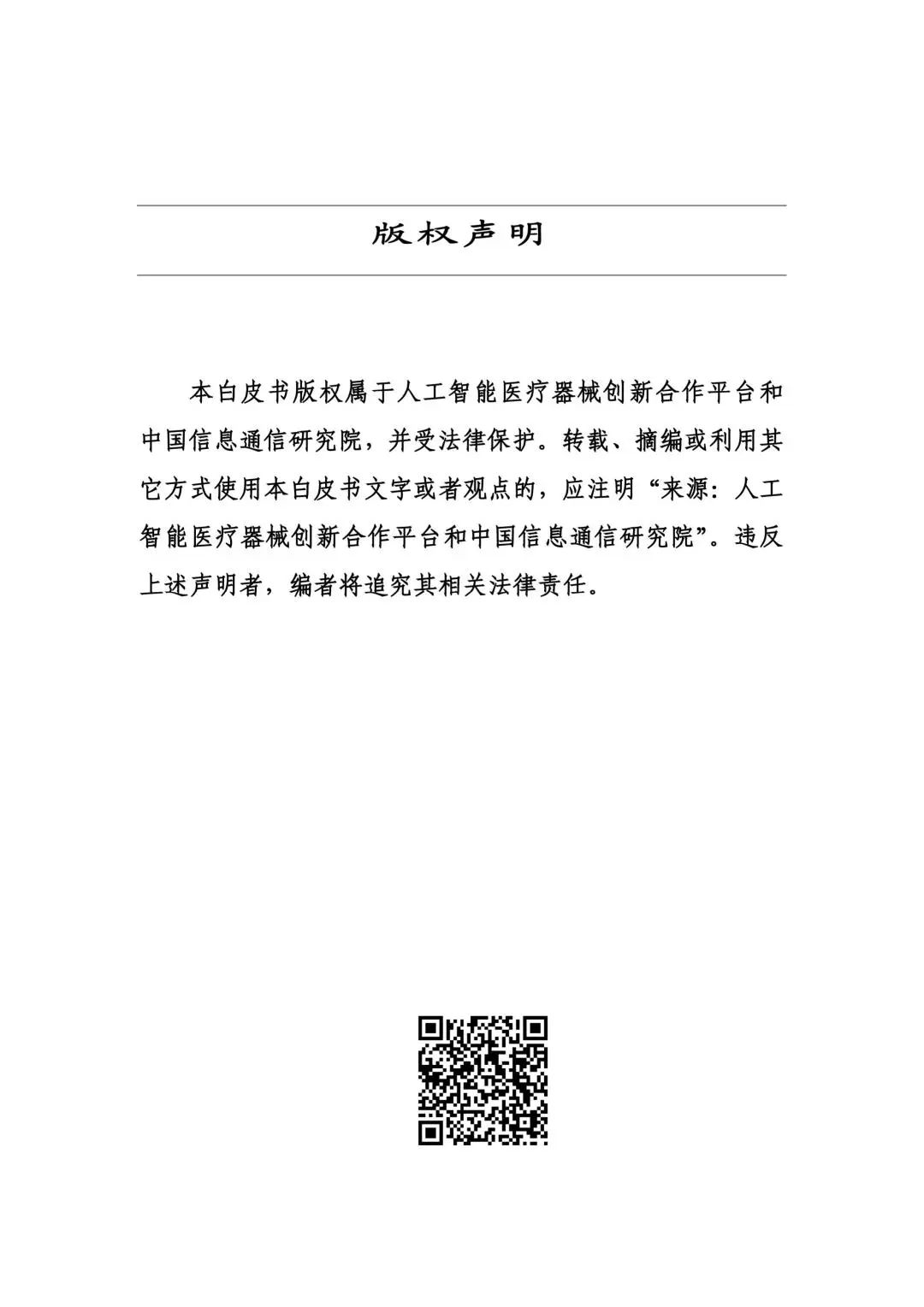 版权声明

本白皮书版权属于人工智能医疗器械创新合作平台和中国信息通信研究院，并受法律保护。转载、摘编或利用其它方式使用本白皮书文字或者观点的，应注明“来源：人工智能医疗器械创新合作平台和中国信息通信研究院”。违反上述声明者，编者将追究其相关法律责任。